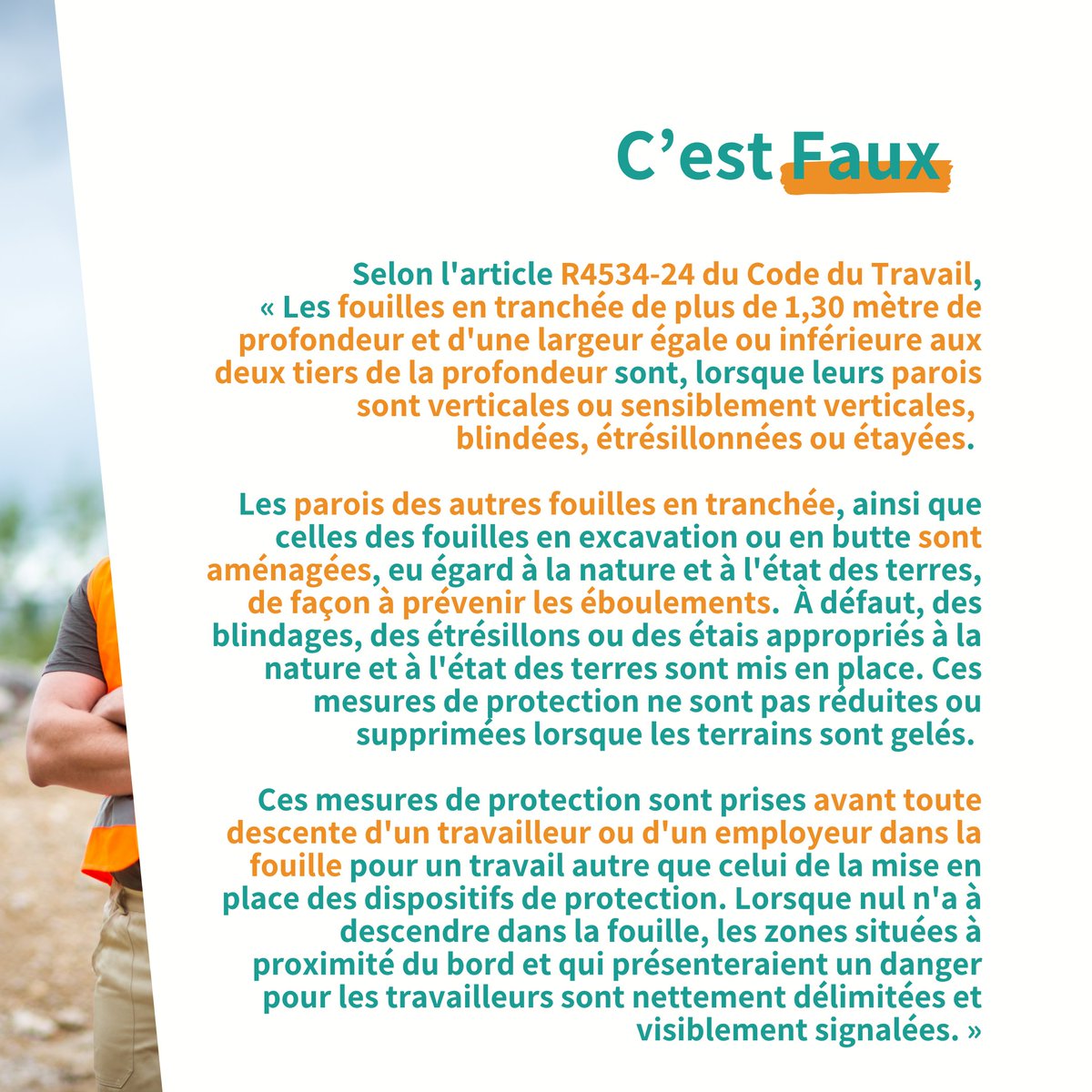 C'est Faux

Selon l'article R4534-24 du Code du Travail, « Les fouilles en tranchée de plus de 1,30 mètre de profondeur et d'une largeur égale ou inférieure aux deux tiers de la profondeur sont, lorsque leurs parois sont verticales ou sensiblement verticales, blindées, étrésillonnées ou étayées.

Les parois des autres fouilles en tranchée, ainsi que celles des fouilles en excavation ou en butte sont aménagées, eu égard à la nature et à l'état des terres, de façon à prévenir les éboulements. À défaut, des blindages, des étrésillons ou des étais appropriés à la nature et à l'état des terres sont mis en place. Ces mesures de protection ne sont pas réduites ou supprimées lorsque les terrains sont gelés.

Ces mesures de protection sont prises avant toute descente d'un travailleur ou d'un employeur dans la fouille pour un travail autre que celui de la mise en place des dispositifs de protection. Lorsque nul n'a à descendre dans la fouille, les zones situées à proximité du bord et qui présenteraient un danger pour les travailleurs sont nettement délimitées et visiblement signalées. »